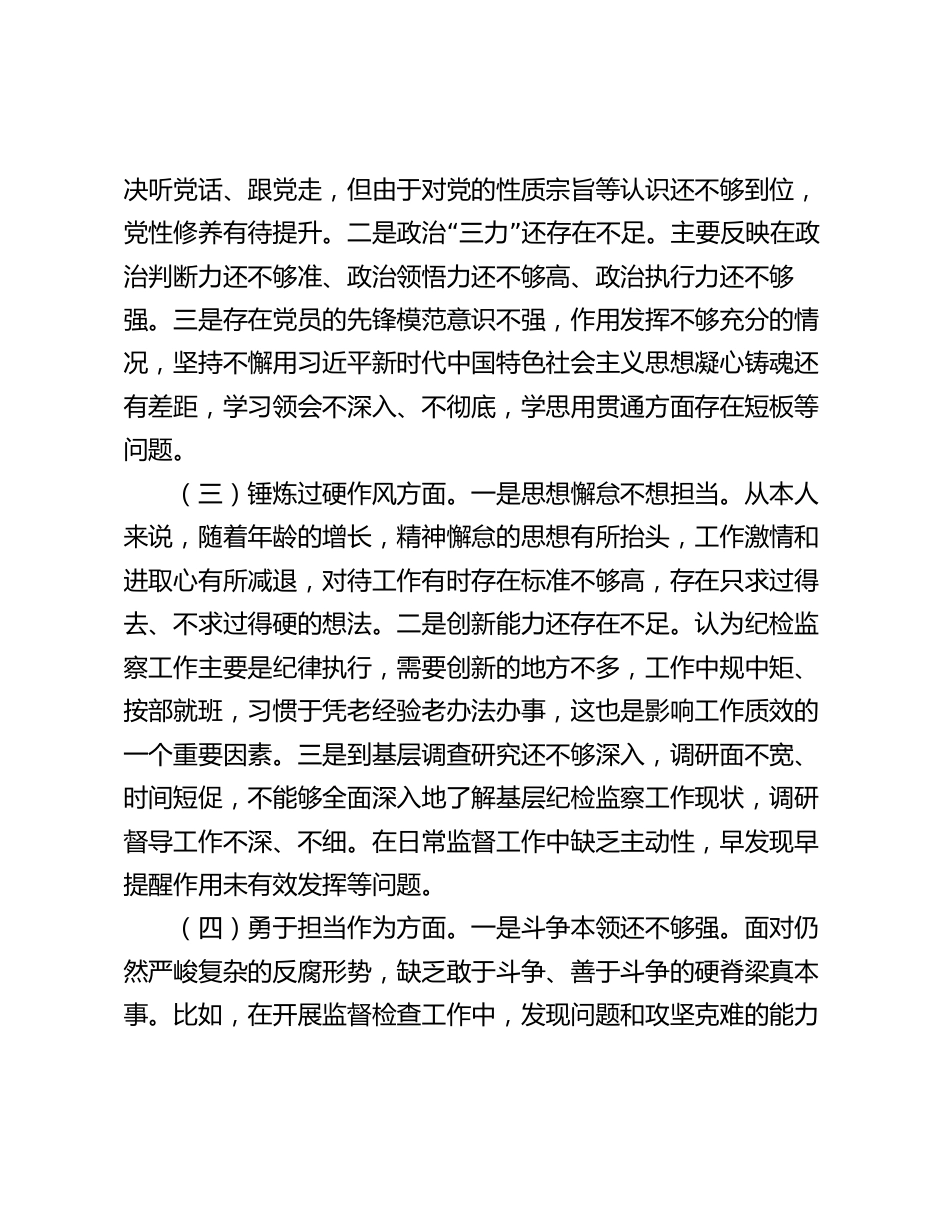 决听党话、跟党走，但由于对党的性质宗旨等认识还不够到位，党性修养有待提升。二是政治“三力”还存在不足。主要反映在政治判断力还不够准、政治领悟力还不够高、政治执行力还不够强。三是存在党员的先锋模范意识不强，作用发挥不够充分的情况，坚持不懈用习近平新时代中国特色社会主义思想凝心铸魂还有差距，学习领会不深入、不彻底，学思用贯通方面存在短板等问题。

（三）锤炼过硬作风方面。一是思想懈怠不想担当。从本人来说，随着年龄的增长，精神懈怠的思想有所抬头，工作激情和进取心有所减退，对待工作有时存在标准不够高，存在只求过得去、不求过得硬的想法。二是创新能力还存在不足。认为纪检监察工作主要是纪律执行，需要创新的地方不多，工作中规中矩、按部就班，习惯于凭老经验老办法办事，这也是影响工作质效的一个重要因素。三是到基层调查研究还不够深入，调研面不宽、时间短促，不能够全面深入地了解基层纪检监察工作现状，调研督导工作不深、不细。在日常监督工作中缺乏主动性，早发现早提醒作用未有效发挥等问题。

（四）勇于担当作为方面。一是斗争本领还不够强。面对仍然严峻复杂的反腐形势，缺乏敢于斗争、善于斗争的硬脊梁真本事。比如，在开展监督检查工作中，发现问题和攻坚克难的能力